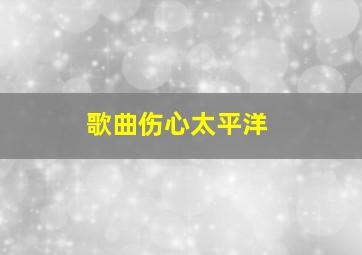 歌曲伤心太平洋